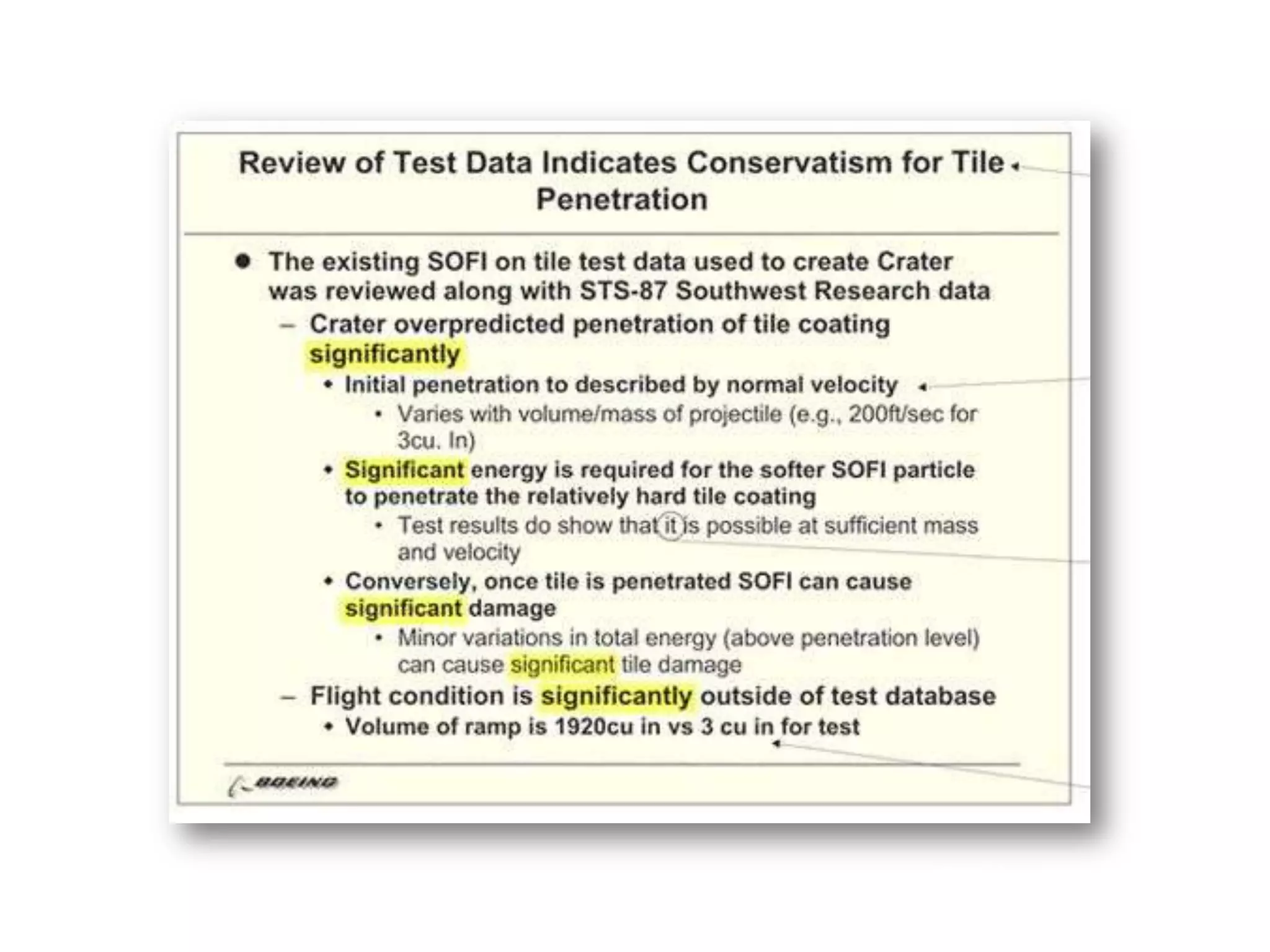 Review of Test Data Indicates Conservatism for Tile Penetration

● The existing SOFI on tile test data used to create Crater was reviewed along with STS-87 Southwest Research data

– Crater overpredicted penetration of tile coating significantly

• Initial penetration to described by normal velocity

• Varies with volume/mass of projectile (e.g., 200ft/sec for 3cu. In)

• Significant energy is required for the softer SOFI particle to penetrate the relatively hard tile coating

• Test results do show that it is possible at sufficient mass and velocity

• Conversely, once tile is penetrated SOFI can cause significant damage

• Minor variations in total energy (above penetration level) can cause significant tile damage

– Flight condition is significantly outside of test database

• Volume of ramp is 1920cu in vs 3 cu in for test

BOEING